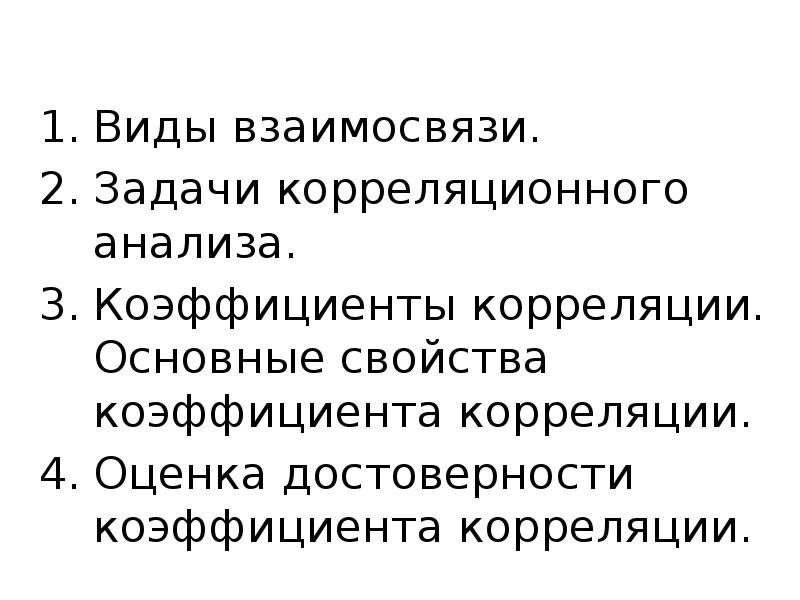 1. Виды взаимосвязи.
2. Задачи корреляционного анализа.
3. Коэффициенты корреляции. Основные свойства коэффициента корреляции.
4. Оценка достоверности коэффициента корреляции.